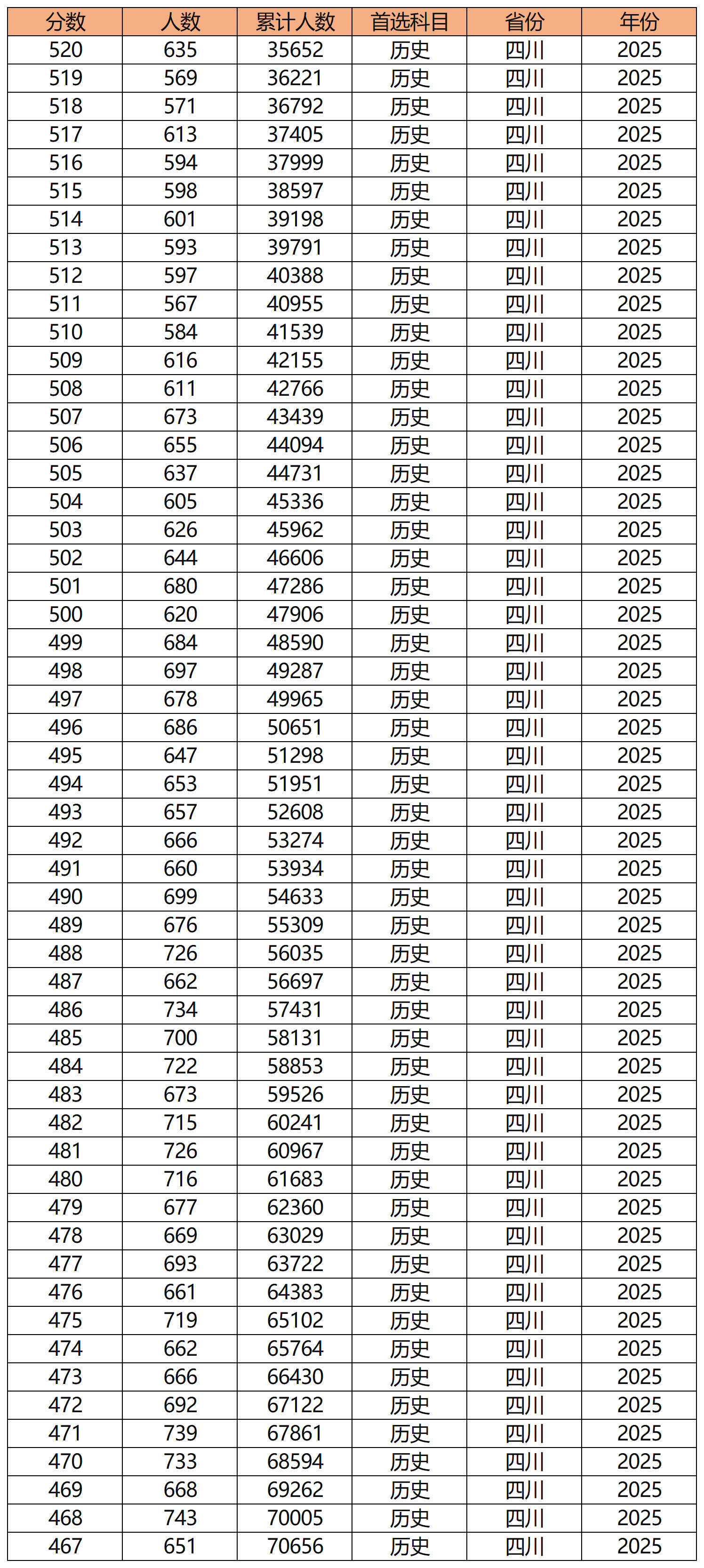 | 分数 | 人数 | 累计人数 | 首选科目 | 省份 | 年份 |
|---|---|---|---|---|---|
| 520 | 635 | 35652 | 历史 | 四川 | 2025 |
| 519 | 569 | 36221 | 历史 | 四川 | 2025 |
| 518 | 571 | 36792 | 历史 | 四川 | 2025 |
| 517 | 613 | 37405 | 历史 | 四川 | 2025 |
| 516 | 594 | 37999 | 历史 | 四川 | 2025 |
| 515 | 598 | 38597 | 历史 | 四川 | 2025 |
| 514 | 601 | 39198 | 历史 | 四川 | 2025 |
| 513 | 593 | 39791 | 历史 | 四川 | 2025 |
| 512 | 597 | 40388 | 历史 | 四川 | 2025 |
| 511 | 567 | 40955 | 历史 | 四川 | 2025 |
| 510 | 584 | 41539 | 历史 | 四川 | 2025 |
| 509 | 616 | 42155 | 历史 | 四川 | 2025 |
| 508 | 611 | 42766 | 历史 | 四川 | 2025 |
| 507 | 673 | 43439 | 历史 | 四川 | 2025 |
| 506 | 655 | 44094 | 历史 | 四川 | 2025 |
| 505 | 637 | 44731 | 历史 | 四川 | 2025 |
| 504 | 605 | 45336 | 历史 | 四川 | 2025 |
| 503 | 626 | 45962 | 历史 | 四川 | 2025 |
| 502 | 644 | 46606 | 历史 | 四川 | 2025 |
| 501 | 680 | 47286 | 历史 | 四川 | 2025 |
| 500 | 620 | 47906 | 历史 | 四川 | 2025 |
| 499 | 684 | 48590 | 历史 | 四川 | 2025 |
| 498 | 697 | 49287 | 历史 | 四川 | 2025 |
| 497 | 678 | 49965 | 历史 | 四川 | 2025 |
| 496 | 686 | 50651 | 历史 | 四川 | 2025 |
| 495 | 647 | 51298 | 历史 | 四川 | 2025 |
| 494 | 653 | 51951 | 历史 | 四川 | 2025 |
| 493 | 657 | 52608 | 历史 | 四川 | 2025 |
| 492 | 666 | 53274 | 历史 | 四川 | 2025 |
| 491 | 660 | 53934 | 历史 | 四川 | 2025 |
| 490 | 699 | 54633 | 历史 | 四川 | 2025 |
| 489 | 676 | 55309 | 历史 | 四川 | 2025 |
| 488 | 726 | 56035 | 历史 | 四川 | 2025 |
| 487 | 662 | 56697 | 历史 | 四川 | 2025 |
| 486 | 734 | 57431 | 历史 | 四川 | 2025 |
| 485 | 700 | 58131 | 历史 | 四川 | 2025 |
| 484 | 722 | 58853 | 历史 | 四川 | 2025 |
| 483 | 673 | 59526 | 历史 | 四川 | 2025 |
| 482 | 715 | 60241 | 历史 | 四川 | 2025 |
| 481 | 726 | 60967 | 历史 | 四川 | 2025 |
| 480 | 716 | 61683 | 历史 | 四川 | 2025 |
| 479 | 677 | 62360 | 历史 | 四川 | 2025 |
| 478 | 669 | 63029 | 历史 | 四川 | 2025 |
| 477 | 693 | 63722 | 历史 | 四川 | 2025 |
| 476 | 661 | 64383 | 历史 | 四川 | 2025 |
| 475 | 719 | 65102 | 历史 | 四川 | 2025 |
| 474 | 662 | 65764 | 历史 | 四川 | 2025 |
| 473 | 666 | 66430 | 历史 | 四川 | 2025 |
| 472 | 692 | 67122 | 历史 | 四川 | 2025 |
| 471 | 739 | 67861 | 历史 | 四川 | 2025 |
| 470 | 733 | 68594 | 历史 | 四川 | 2025 |
| 469 | 668 | 69262 | 历史 | 四川 | 2025 |
| 468 | 743 | 70005 | 历史 | 四川 | 2025 |
| 467 | 651 | 70656 | 历史 | 四川 | 2025 |